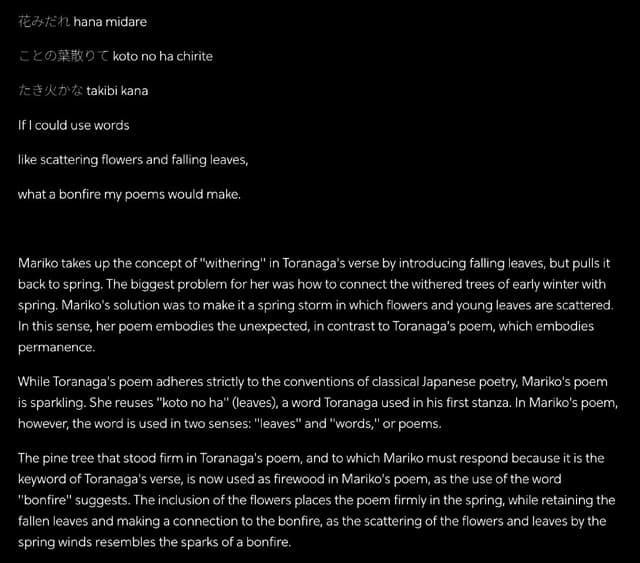 花みだれ hana midare

ことの葉散りて koto no ha chirite

たき火かな takibi kana

If I could use words

like scattering flowers and falling leaves,

what a bonfire my poems would make.

Mariko takes up the concept of "withering" in Toranaga's verse by introducing falling leaves, but pulls it back to spring. The biggest problem for her was how to connect the withered trees of early winter with spring. Mariko's solution was to make it a spring storm in which flowers and young leaves are scattered. In this sense, her poem embodies the unexpected, in contrast to Toranaga's poem, which embodies permanence.

While Toranaga's poem adheres strictly to the conventions of classical Japanese poetry, Mariko's poem is sparkling. She reuses "koto no ha" (leaves), a word Toranaga used in his first stanza. In Mariko's poem, however, the word is used in two senses: "leaves" and "words," or poems.

The pine tree that stood firm in Toranaga's poem, and to which Mariko must respond because it is the keyword of Toranaga's verse, is now used as firewood in Mariko's poem, as the use of the word "bonfire" suggests. The inclusion of the flowers places the poem firmly in the spring, while retaining the fallen leaves and making a connection to the bonfire, as the scattering of the flowers and leaves by the spring winds resembles the sparks of a bonfire.